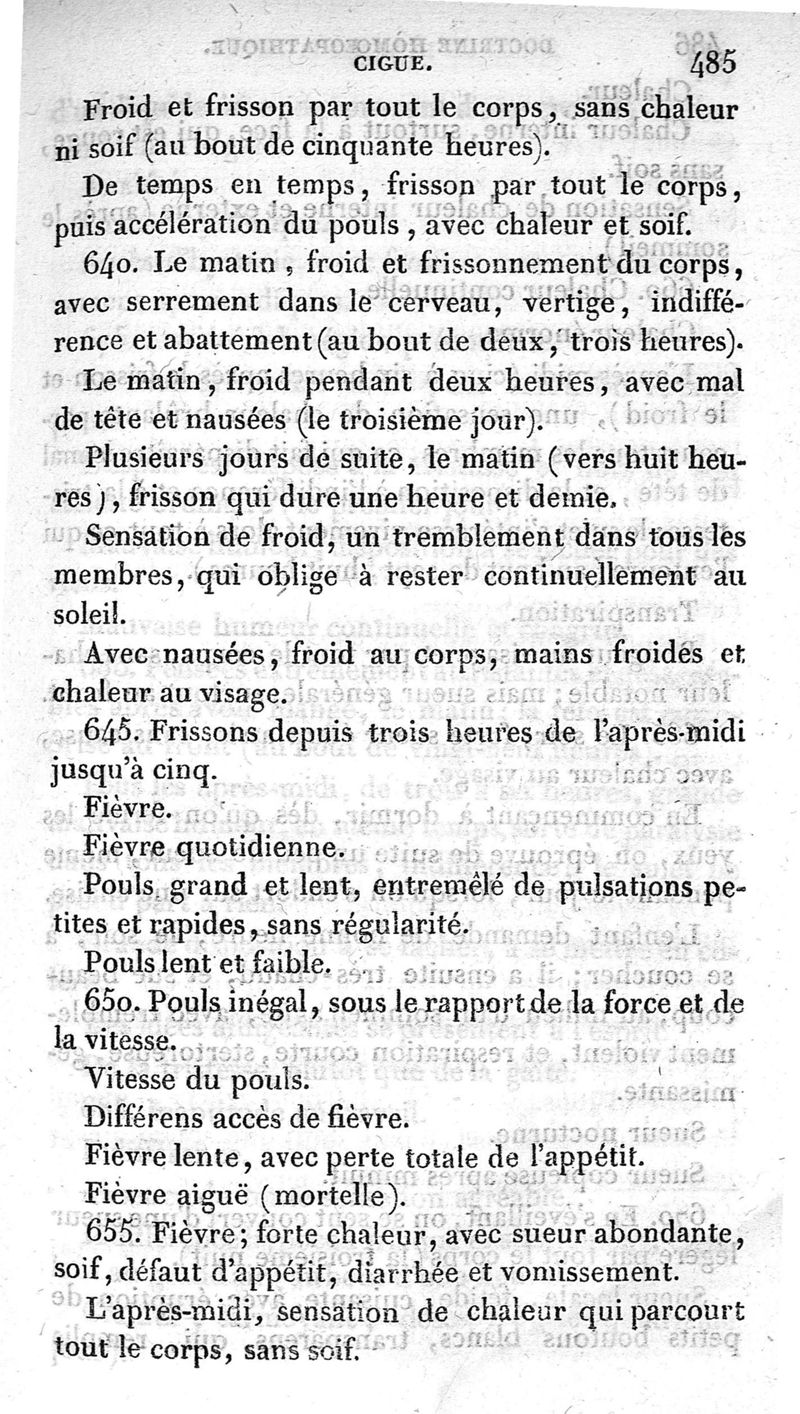 CIGUE. 485

Froid et frisson par tout le corps, sans chaleur ni soif (au bout de cinquante heures).

De temps en temps, frisson par tout le corps, puis accélération du pouls, avec chaleur et soif.

640. Le matin, froid et frissonnement du corps, avec serrement dans le cerveau, vertige, indifférence et abattement (au bout de deux, trois heures).

Le matin, froid pendant deux heures, avec mal de tête et nausées (le troisième jour).

Plusieurs jours de suite, le matin (vers huit heures), frisson qui dure une heure et demie.

Sensation de froid, un tremblement dans tous les membres, qui oblige à rester continuellement au soleil.

Avec nausées, froid au corps, mains froides et chaleur au visage.

645. Frissons depuis trois heures de l'après-midi jusqu'à cinq.

Fièvre.

Fièvre quotidienne.

Pouls grand et lent, entremêlé de pulsations petites et rapides, sans régularité.

Pouls lent et faible.

650. Pouls inégal, sous le rapport de la force et de la vitesse.

Vitesse du pouls.

Différens accès de fièvre.

Fièvre lente, avec perte totale de l'appétit.

Fièvre aiguë (mortelle).

655. Fièvre; forte chaleur, avec sueur abondante, soif, défaut d'appétit, diarrhée et vomissement.

L'après-midi, sensation de chaleur qui parcourt tout le corps, sans soif.